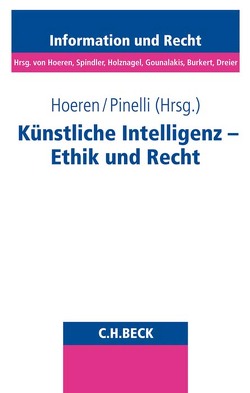 Information und Recht

Hrsg. von Hoeren, Spindler, Holznagel, Gounalakis, Burkert, Dreier

Hoeren/Pinelli (Hrsg.)

Künstliche Intelligenz – Ethik und Recht

C.H.BECK